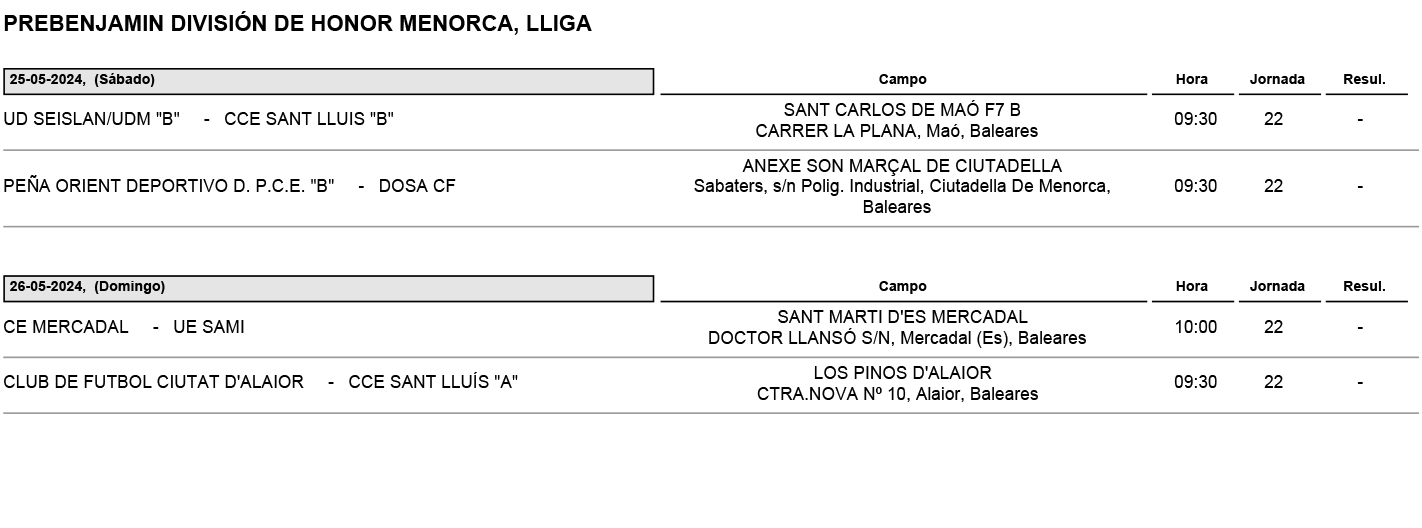 PREBENJAMIN DIVISIÓN DE HONOR MENORCA, LLIGA

| 25-05-2024, (Sábado) | Campo | Hora | Jornada | Resul. |
|---|---|---|---|---|
| UD SEISLAN/UDM "B" - CCE SANT LLUIS "B" | SANT CARLOS DE MAÓ F7 B CARRER LA PLANA, Maó, Baleares | 09:30 | 22 | - |
| PEÑA ORIENT DEPORTIVO D. P.C.E. "B" - DOSA CF | ANEXE SON MARÇAL DE CIUTADELLA Sabaters, s/n Polig. Industrial, Ciutadella De Menorca, Baleares | 09:30 | 22 | - |

| 26-05-2024, (Domingo) | Campo | Hora | Jornada | Resul. |
|---|---|---|---|---|
| CE MERCADAL - UE SAMI | SANT MARTI D'ES MERCADAL DOCTOR LLANSÓ S/N, Mercadal (Es), Baleares | 10:00 | 22 | - |
| CLUB DE FUTBOL CIUTAT D'ALAIOR - CCE SANT LLUÍS "A" | LOS PINOS D'ALAIOR CTRA.NOVA Nº 10, Alaior, Baleares | 09:30 | 22 | - |